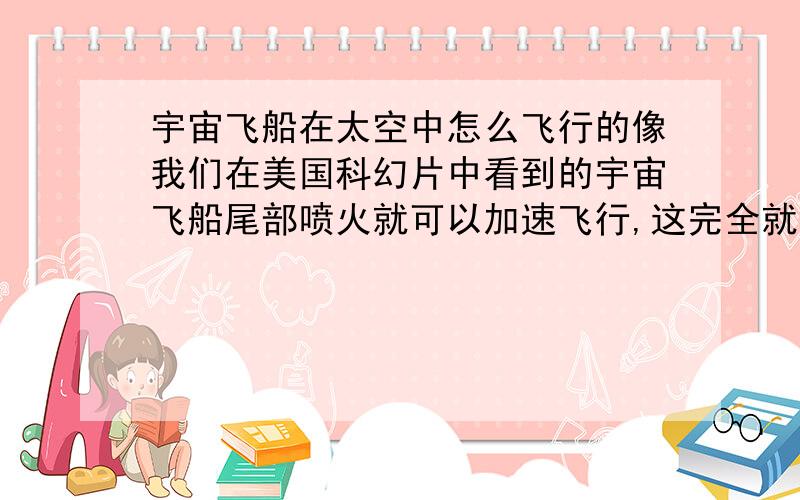 宇宙飞船在太空中怎么飞行的像我们在美国科幻片中看到的宇宙飞船尾部喷火就可以加速飞行,这完全就